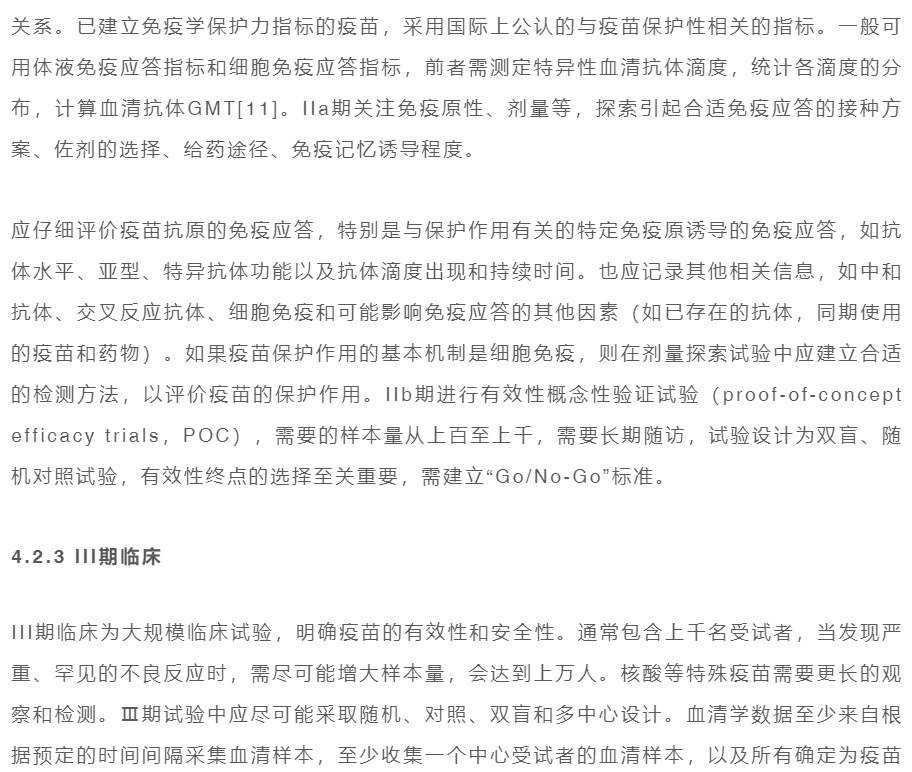 关系。已建立免疫学保护力指标的疫苗，采用国际上公认的与疫苗保护性相关的指标。一般可用体液免疫应答指标和细胞免疫应答指标，前者需测定特异性血清抗体滴度，统计各滴度的分布，计算血清抗体GMT[11]。IIa期关注免疫原性、剂量等，探索引起合适免疫应答的接种方案、佐剂的选择、给药途径、免疫记忆诱导程度。

应仔细评价疫苗抗原的免疫应答，特别是与保护作用有关的特定免疫原诱导的免疫应答，如抗体水平、亚型、特异抗体功能以及抗体滴度出现和持续时间。也应记录其他相关信息，如中和抗体、交叉反应抗体、细胞免疫和可能影响免疫应答的其他因素（如已存在的抗体，同期使用的疫苗和药物）。如果疫苗保护作用的基本机制是细胞免疫，则在剂量探索试验中应建立合适的检测方法，以评价疫苗的保护作用。IIb期进行有效性概念性验证试验（proof-of-concept efficacy trials，POC），需要的样本量从上百至上千，需要长期随访，试验设计为双盲、随机对照试验，有效性终点的选择至关重要，需建立“Go/No-Go”标准。

4.2.3 III期临床

III期临床为大规模临床试验，明确疫苗的有效性和安全性。通常包含上千名受试者，当发现严重、罕见的不良反应时，需尽可能增大样本量，会达到上万人。核酸等特殊疫苗需要更长的观察和检测。Ⅲ期试验中应尽可能采取随机、对照、双盲和多中心设计。血清学数据至少来自根据预定的时间间隔采集血清样本，至少收集一个中心受试者的血清样本，以及所有确定为疫苗